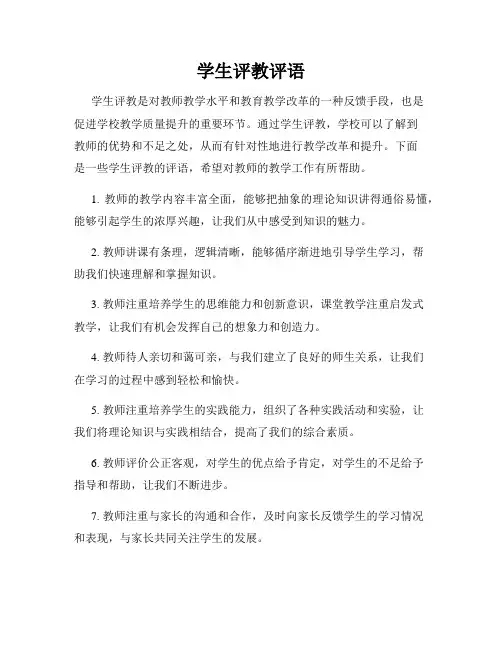 学生评教评语

学生评教是对教师教学水平和教育教学改革的一种反馈手段，也是促进学校教学质量提升的重要环节。通过学生评教，学校可以了解到教师的优势和不足之处，从而有针对性地进行教学改革和提升。下面是一些学生评教的评语，希望对教师的教学工作有所帮助。

1. 教师的教学内容丰富全面，能够把抽象的理论知识讲得通俗易懂，能够引起学生的浓厚兴趣，让我们从中感受到知识的魅力。

2. 教师讲课有条理，逻辑清晰，能够循序渐进地引导学生学习，帮助我们快速理解和掌握知识。

3. 教师注重培养学生的思维能力和创新意识，课堂教学注重启发式教学，让我们有机会发挥自己的想象力和创造力。

4. 教师待人亲切和蔼可亲，与我们建立了良好的师生关系，让我们在学习的过程中感到轻松和愉快。

5. 教师注重培养学生的实践能力，组织了各种实践活动和实验，让我们将理论知识与实践相结合，提高了我们的综合素质。

6. 教师评价公正客观，对学生的优点给予肯定，对学生的不足给予指导和帮助，让我们不断进步。

7. 教师注重与家长的沟通和合作，及时向家长反馈学生的学习情况和表现，与家长共同关注学生的发展。